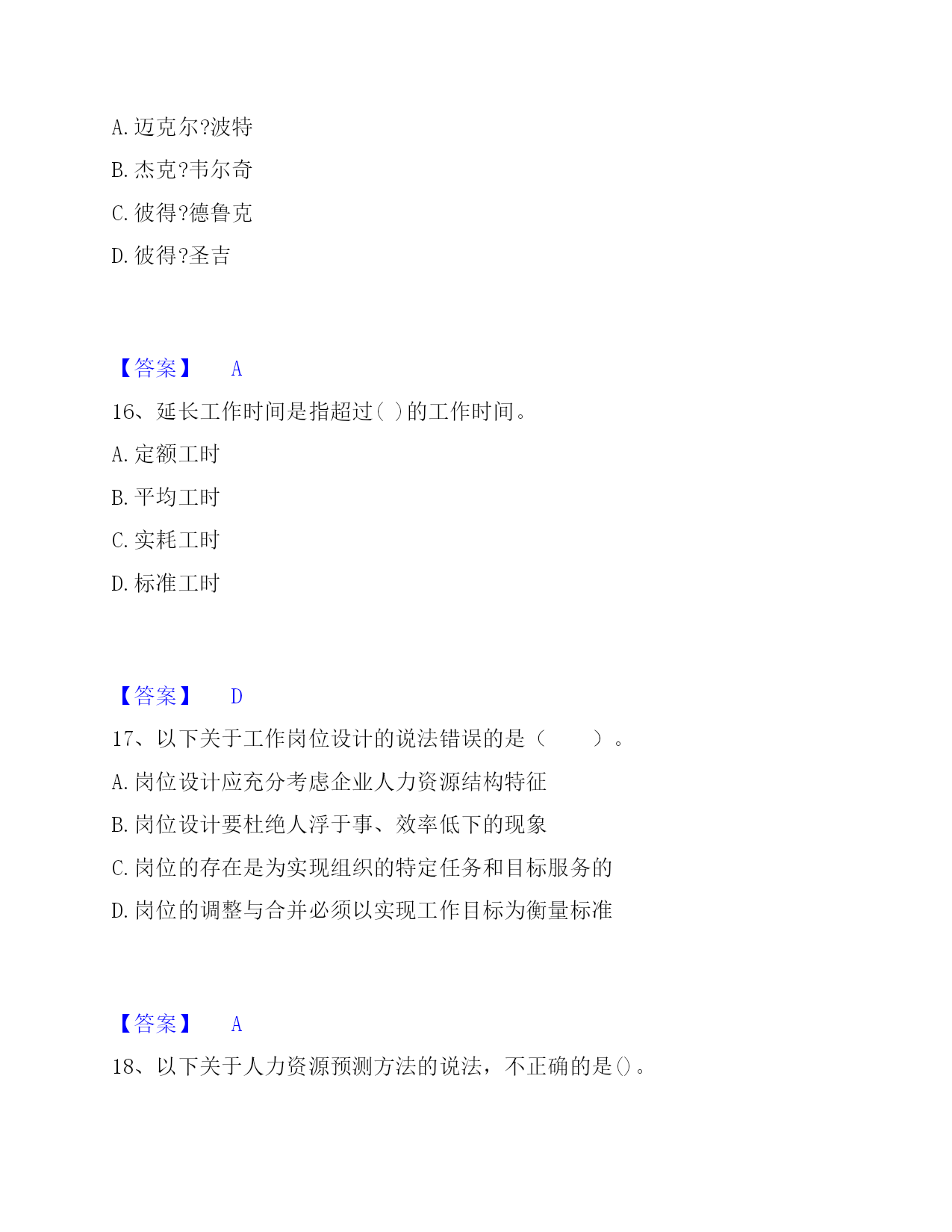 A. 迈克尔?波特

B. 杰克?韦尔奇

C. 彼得?德鲁克

D. 彼得?圣吉

【答案】 A

16、延长工作时间是指超过( )的工作时间。

A. 定额工时

B. 平均工时

C. 实耗工时

D. 标准工时

【答案】 D

17、以下关于工作岗位设计的说法错误的是（ ）。

A. 岗位设计应充分考虑企业人力资源结构特征

B. 岗位设计要杜绝人浮于事、效率低下的现象

C. 岗位的存在是为实现组织的特定任务和目标服务的

D. 岗位的调整与合并必须以实现工作目标为衡量标准

【答案】 A

18、以下关于人力资源预测方法的说法，不正确的是()。